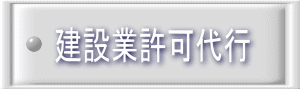 建設業許可代行